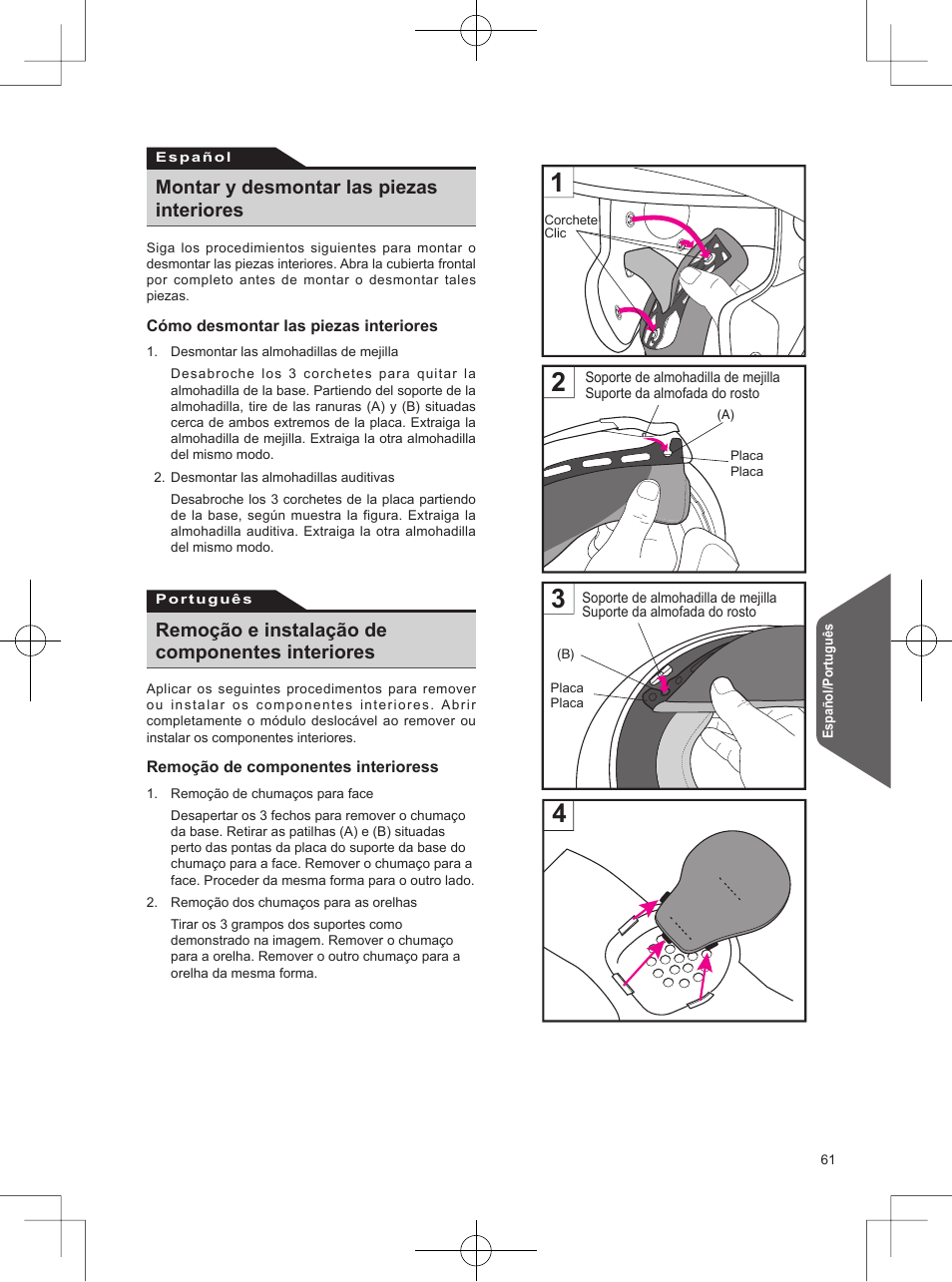 Español

Montar y desmontar las piezas interiores

Siga los procedimientos siguientes para montar o desmontar las piezas interiores. Abra la cubierta frontal por completo antes de montar o desmontar tales piezas.

Cómo desmontar las piezas interiores

1. Desmontar las almohadillas de mejilla

Desabroche los 3 corchetes para quitar la almohadilla de la base. Partiendo del soporte de la almohadilla, tire de las ranuras (A) y (B) situadas cerca de ambos extremos de la placa. Extraiga la almohadilla de mejilla. Extraiga la otra almohadilla del mismo modo.

2. Desmontar las almohadillas auditivas

Desabroche los 3 corchetes de la placa partiendo de la base, según muestra la figura. Extraiga la almohadilla auditiva. Extraiga la otra almohadilla del mismo modo.

Português

Remoção e instalação de componentes interiores

Aplicar os seguintes procedimentos para remover ou instalar os componentes interiores. Abrir completamente o módulo deslocável ao remover ou instalar os componentes interiores.

Remoção de componentes interioress

1. Remoção de chumaços para face

Desapertar os 3 fechos para remover o chumaço da base. Retirar as patilhas (A) e (B) situadas perto das pontas da placa do suporte da base do chumaço para a face. Remover o chumaço para a face. Proceder da mesma forma para o outro lado.

2. Remoção dos chumaços para as orelhas

Tirar os 3 grampos dos suportes como demonstrado na imagem. Remover o chumaço para a orelha. Remover o outro chumaço para a orelha da mesma forma.

1
Corchete
Clic

2
Soporte de almohadilla de mejilla
Suporte da almofada do rosto
(A)
Placa
Placa

3
Soporte de almohadilla de mejilla
Suporte da almofada do rosto
(B)
Placa
Placa

4

Español/Português

61